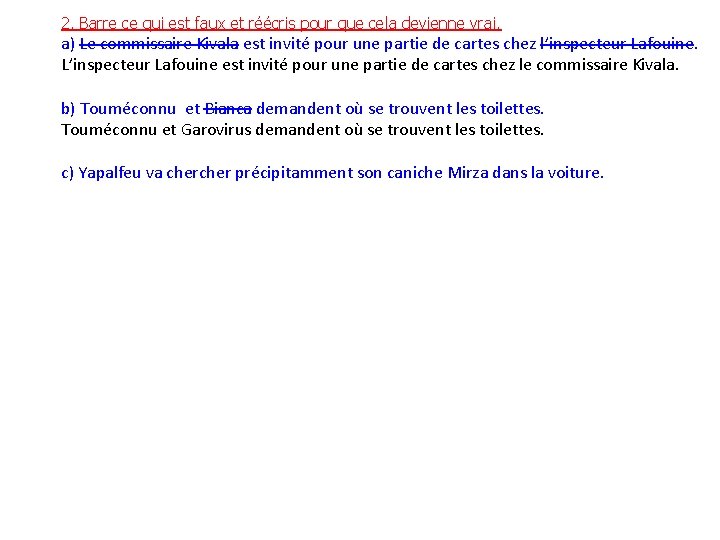 2. Barre ce qui est faux et réécris pour que cela devienne vrai.
a) Le commissaire Kivala est invité pour une partie de cartes chez l'inspecteur Lafouine.
L'inspecteur Lafouine est invité pour une partie de cartes chez le commissaire Kivala.

b) Touméconnu et Bianca demandent où se trouvent les toilettes.
Touméconnu et Garovirus demandent où se trouvent les toilettes.

c) Yapalfeu va chercher précipitamment son caniche Mirza dans la voiture.